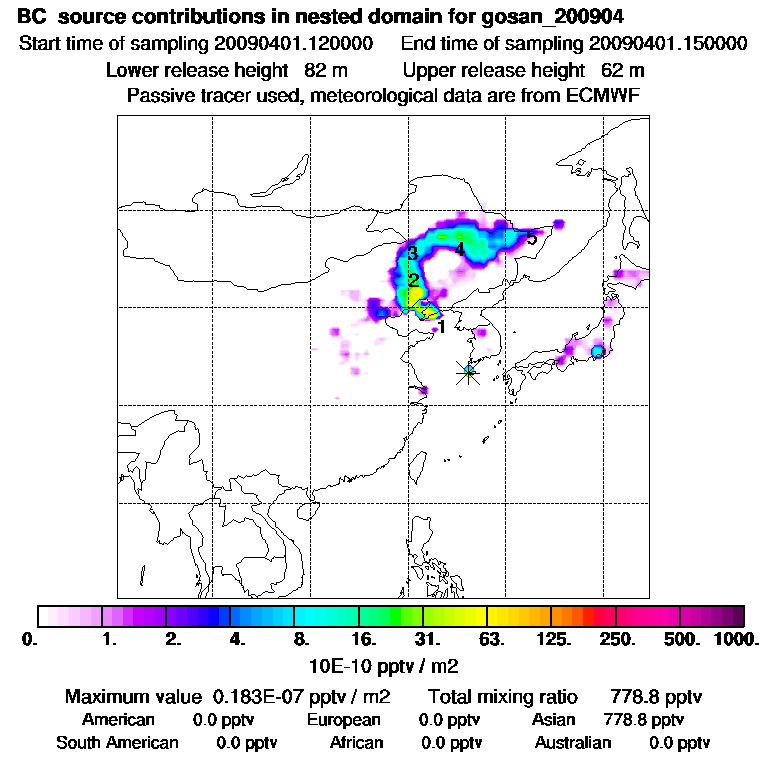 BC source contributions in nested domain for gosan_200904
Start time of sampling 20090401.120000 End time of sampling 20090401.150000
Lower release height 82 m Upper release height 62 m
Passive tracer used, meteorological data are from ECMWF

3
4
5
2
1

0. 1. 2. 4. 8. 16. 31. 63. 125. 250. 500. 1000.
10E-10 pptv / m2

Maximum value 0.183E-07 pptv / m2 Total mixing ratio 778.8 pptv
American 0.0 pptv European 0.0 pptv Asian 778.8 pptv
South American 0.0 pptv African 0.0 pptv Australian 0.0 pptv